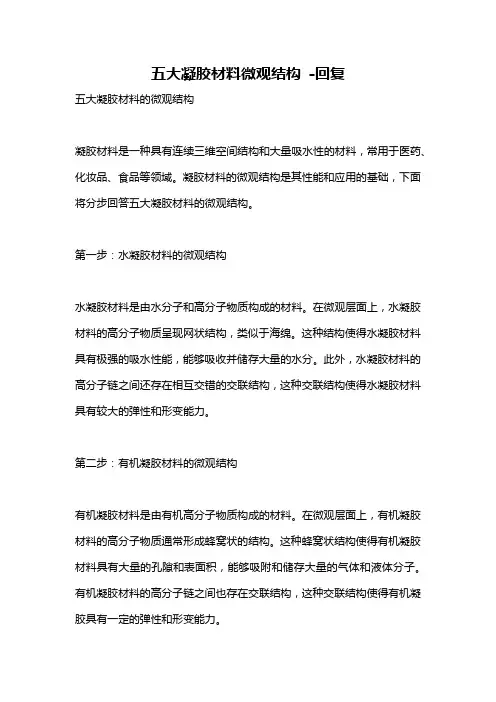 五大凝胶材料微观结构 -回复

五大凝胶材料的微观结构

凝胶材料是一种具有连续三维空间结构和大量吸水性的材料，常用于医药、化妆品、食品等领域。凝胶材料的微观结构是其性能和应用的基础，下面将分步回答五大凝胶材料的微观结构。

第一步：水凝胶材料的微观结构

水凝胶材料是由水分子和高分子物质构成的材料。在微观层面上，水凝胶材料的高分子物质呈现网状结构，类似于海绵。这种结构使得水凝胶材料具有极强的吸水性能，能够吸收并储存大量的水分。此外，水凝胶材料的高分子链之间还存在相互交错的交联结构，这种交联结构使得水凝胶材料具有较大的弹性和形变能力。

第二步：有机凝胶材料的微观结构

有机凝胶材料是由有机高分子物质构成的材料。在微观层面上，有机凝胶材料的高分子物质通常形成蜂窝状的结构。这种蜂窝状结构使得有机凝胶材料具有大量的孔隙和表面积，能够吸附和储存大量的气体和液体分子。有机凝胶材料的高分子链之间也存在交联结构，这种交联结构使得有机凝胶具有一定的弹性和形变能力。